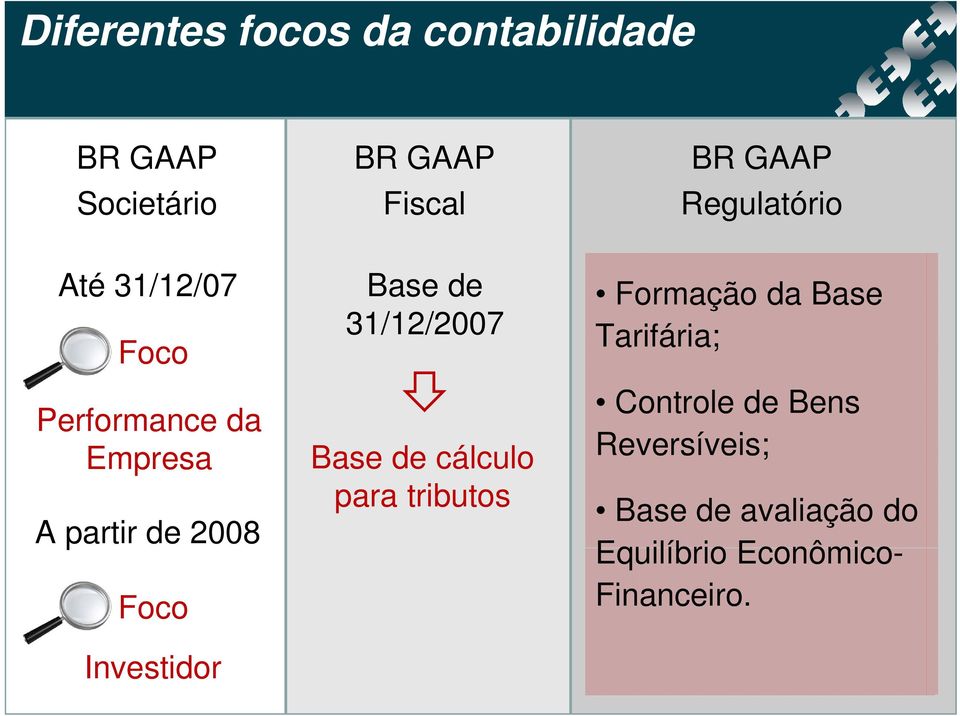 Diferentes focos da contabilidade

BR GAAP
Societário

Até 31/12/07

Foco

Performance da Empresa

A partir de 2008

Foco

Investidor

BR GAAP
Fiscal

Base de 31/12/2007

Base de cálculo para tributos

BR GAAP
Regulatório

• Formação da Base Tarifária;

• Controle de Bens Reversíveis;

• Base de avaliação do Equilíbrio Econômico-Financeiro.